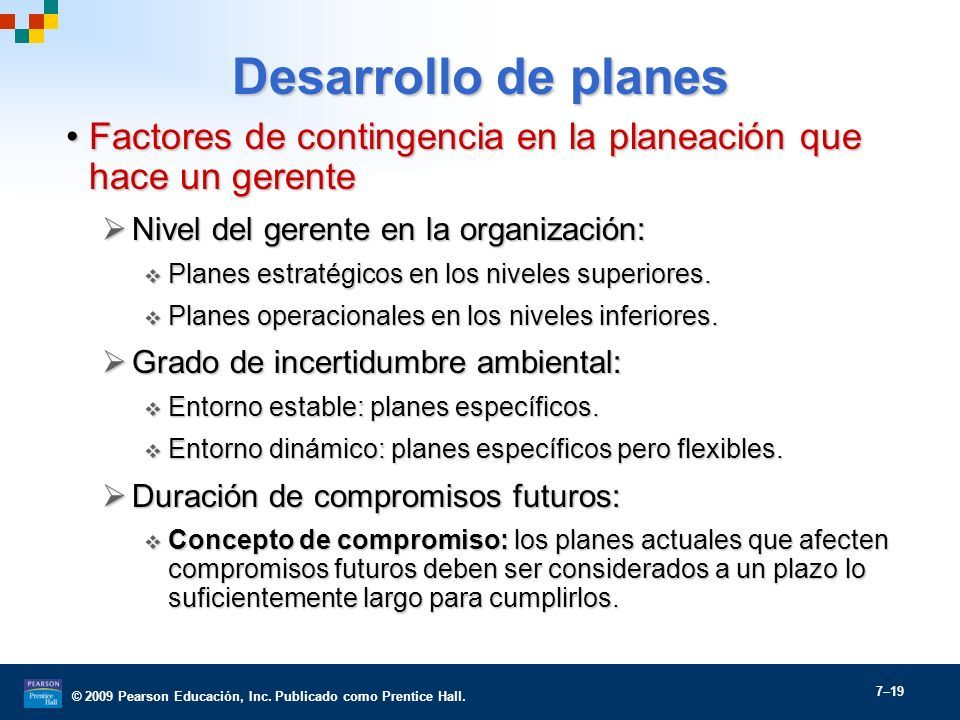 Desarrollo de planes

• Factores de contingencia en la planeación que hace un gerente

➢ Nivel del gerente en la organización:

❖ Planes estratégicos en los niveles superiores.

❖ Planes operacionales en los niveles inferiores.

➢ Grado de incertidumbre ambiental:

❖ Entorno estable: planes específicos.

❖ Entorno dinámico: planes específicos pero flexibles.

➢ Duración de compromisos futuros:

❖ Concepto de compromiso: los planes actuales que afecten compromisos futuros deben ser considerados a un plazo lo suficientemente largo para cumplirlos.

PEARSON Prentice Hall

© 2009 Pearson Educación, Inc. Publicado como Prentice Hall.

7–19